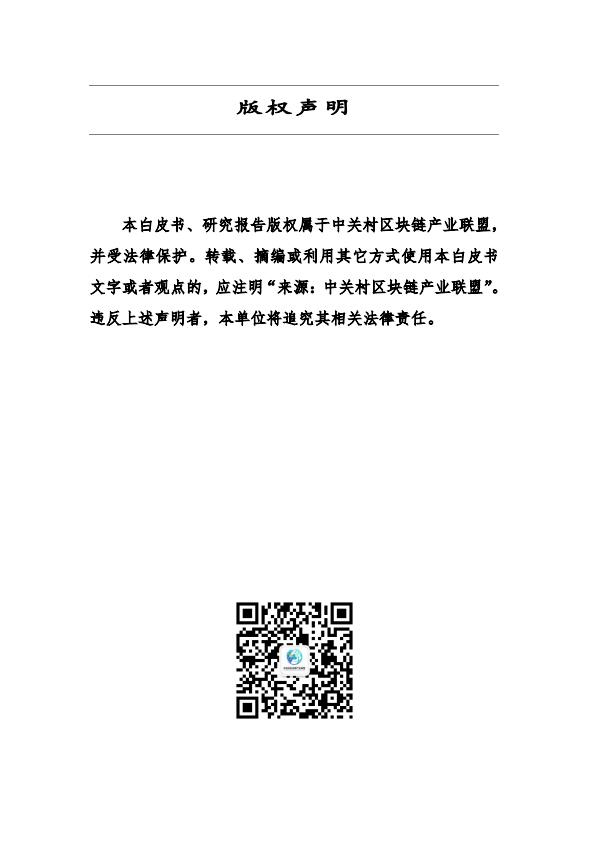 版权声明

本白皮书、研究报告版权属于中关村区块链产业联盟，并受法律保护。转载、摘编或利用其它方式使用本白皮书文字或者观点的，应注明“来源：中关村区块链产业联盟”。违反上述声明者，本单位将追究其相关法律责任。